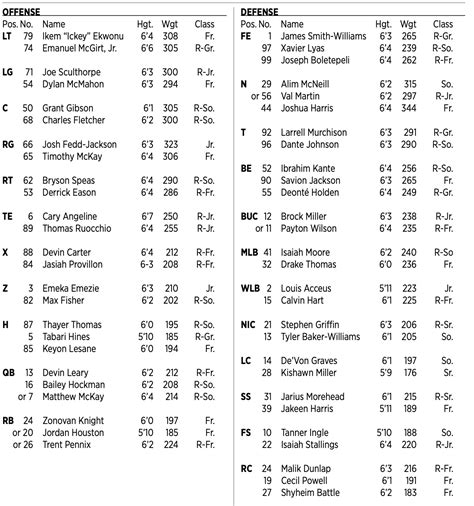 OFFENSE

| Pos. | No. | Name | Hgt. | Wgt | Class |
|---|---|---|---|---|---|
| LT | 79 | Ikem "Ickey" Ekwonu | 6'4 | 308 | Fr. |
| | 74 | Emanuel McGirt, Jr. | 6'6 | 305 | R-Gr. |
| LG | 71 | Joe Sculthorpe | 6'3 | 300 | R-Jr. |
| | 54 | Dylan McMahon | 6'3 | 294 | Fr. |
| C | 50 | Grant Gibson | 6'1 | 305 | R-So. |
| | 68 | Charles Fletcher | 6'2 | 300 | R-So. |
| RG | 66 | Josh Fedd-Jackson | 6'3 | 323 | Jr. |
| | 65 | Timothy McKay | 6'4 | 306 | Fr. |
| RT | 62 | Bryson Speas | 6'4 | 290 | R-So. |
| | 53 | Derrick Eason | 6'4 | 286 | R-Fr. |
| TE | 6 | Cary Angeline | 6'7 | 250 | R-Jr. |
| | 89 | Thomas Ruocchio | 6'4 | 255 | R-Jr. |
| X | 88 | Devin Carter | 6'4 | 212 | R-Fr. |
| | 84 | Jasiah Provillon | 6-3 | 208 | R-Fr. |
| Z | 3 | Emeka Emezie | 6'3 | 210 | Jr. |
| | 82 | Max Fisher | 6'2 | 202 | R-So. |
| H | 87 | Thayer Thomas | 6'0 | 195 | R-So. |
| | 5 | Tabari Hines | 5'10 | 185 | R-Gr. |
| | 85 | Keyon Lesane | 6'0 | 194 | Fr. |
| QB | 13 | Devin Leary | 6'2 | 212 | R-Fr. |
| | 16 | Bailey Hockman | 6'2 | 208 | R-So. |
| | or 7 | Matthew McKay | 6'4 | 214 | R-So. |
| RB | 24 | Zonovan Knight | 6'0 | 197 | Fr. |
| | or 20 | Jordan Houston | 5'10 | 185 | Fr. |
| | or 26 | Trent Pennix | 6'2 | 224 | R-Fr. |

DEFENSE

| Pos. | No. | Name | Hgt. | Wgt | Class |
|---|---|---|---|---|---|
| FE | 1 | James Smith-Williams | 6'3 | 265 | R-Gr. |
| | 97 | Xavier Lyas | 6'4 | 239 | R-So. |
| | 99 | Joseph Boletepeli | 6'4 | 262 | R-Fr. |
| N | 29 | Alim McNeill | 6'2 | 315 | So. |
| | or 56 | Val Martin | 6'2 | 297 | R-Jr. |
| | 44 | Joshua Harris | 6'4 | 344 | Fr. |
| T | 92 | Larrell Murchison | 6'3 | 291 | R-Gr. |
| | 96 | Dante Johnson | 6'3 | 290 | R-So. |
| BE | 52 | Ibrahim Kante | 6'4 | 256 | R-So. |
| | 90 | Savion Jackson | 6'3 | 265 | Fr. |
| | 55 | Deonté Holden | 6'4 | 249 | R-Gr. |
| BUC | 12 | Brock Miller | 6'3 | 238 | R-Jr. |
| | or 11 | Payton Wilson | 6'4 | 235 | R-Fr. |
| MLB | 41 | Isaiah Moore | 6'2 | 240 | R-So |
| | 32 | Drake Thomas | 6'0 | 236 | Fr. |
| WLB | 2 | Louis Acceus | 5'11 | 223 | Jr. |
| | 15 | Calvin Hart | 6'1 | 225 | R-Fr. |
| NIC | 21 | Stephen Griffin | 6'3 | 206 | R-Sr. |
| | 13 | Tyler Baker-Williams | 6'1 | 205 | So. |
| LC | 14 | De'Von Graves | 6'1 | 197 | So. |
| | 28 | Kishawn Miller | 5'9 | 176 | Sr. |
| SS | 31 | Jarius Morehead | 6'1 | 215 | R-Sr. |
| | 39 | Jakeen Harris | 5'11 | 189 | Fr. |
| FS | 10 | Tanner Ingle | 5'10 | 188 | So. |
| | 22 | Isaiah Stallings | 6'4 | 220 | R-Jr. |
| RC | 24 | Malik Dunlap | 6'3 | 216 | R-Fr. |
| | 19 | Cecil Powell | 6'1 | 191 | Fr. |
| | 27 | Shyheim Battle | 6'2 | 183 | Fr. |